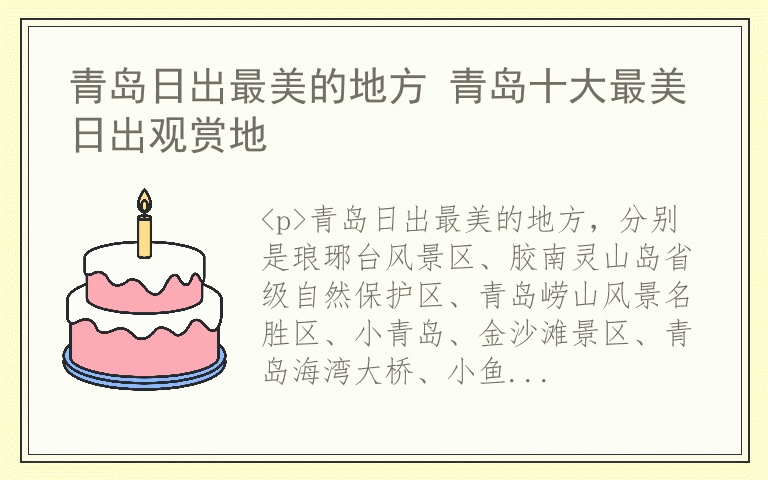 青岛日出最美的地方 青岛十大最美日出观赏地

<p>青岛日出最美的地方，分别是琅琊台风景区、胶南灵山岛省级自然保护区、青岛崂山风景名胜区、小青岛、金沙滩景区、青岛海湾大桥、小鱼...